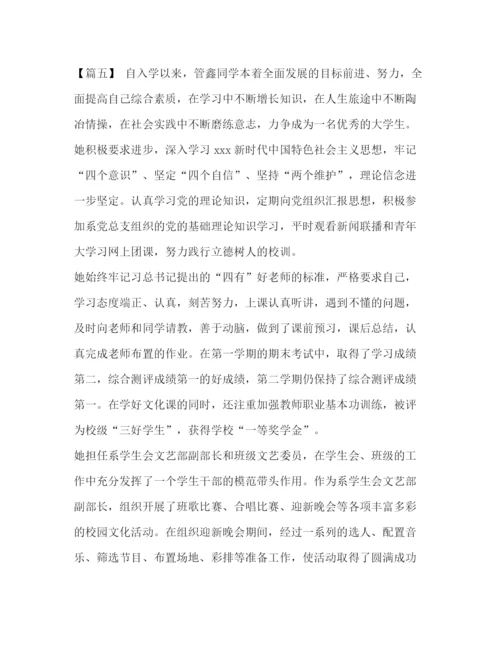 【篇五】 自入学以来，管鑫同学本着全面发展的目标前进、努力，全面提高自己综合素质，在学习中不断增长知识，在人生旅途中不断陶冶情操，在社会实践中不断磨练意志，力争成为一名优秀的大学生。

她积极要求进步，深入学习 xxx 新时代中国特色社会主义思想，牢记“四个意识”、坚定“四个自信”、坚持“两个维护”，理论信念进一步坚定。认真学习党的理论知识，定期向党组织汇报思想，积极参加系党总支组织的党的基础理论知识学习，平时观看新闻联播和青年大学习网上团课，努力践行立德树人的校训。

她始终牢记习总书记提出的“四有”好老师的标准，严格要求自己，学习态度端正、认真，刻苦努力，上课认真听讲，遇到不懂的问题，及时向老师和同学请教，善于动脑，做到了课前预习，课后总结，认真完成老师布置的作业。在第一学期的期末考试中，取得了学习成绩第二，综合测评成绩第一的好成绩，第二学期仍保持了综合测评成绩第一。在学好文化课的同时，还注重加强教师职业基本功训练，被评为校级“三好学生”，获得学校“一等奖学金”。

她担任系学生会文艺部副部长和班级文艺委员，在学生会、班级的工作中充分发挥了一个学生干部的模范带头作用。作为系学生会文艺部副部长，组织开展了班歌比赛、合唱比赛、迎新晚会等各项丰富多彩的校园文化活动。在组织迎新晚会期间，经过一系列的选人、配置音乐、筛选节目、布置场地、彩排等准备工作，使活动取得了圆满成功